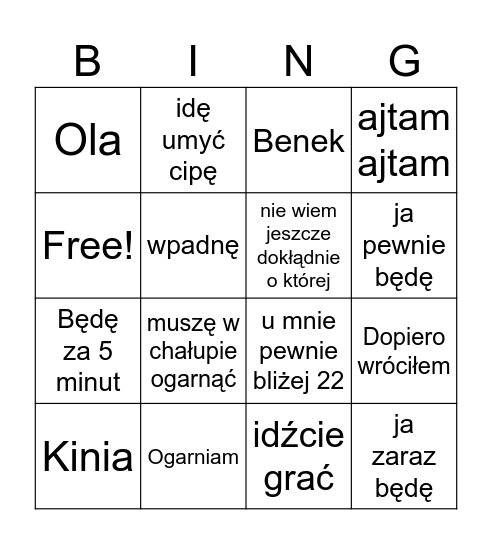 | B | I | N | G |
|---|---|---|---|
| Ola | idę umyć cipę | Benek | ajtam ajtam |
| Free! | wpadnę | nie wiem jeszcze dokłądnie o której | ja pewnie będę |
| Będę za 5 minut | muszę w chałupie ogarnąć | u mnie pewnie bliżej 22 | Dopiero wróciłem |
| Kinia | Ogarniam | idźcie grać | ja zaraz będę |